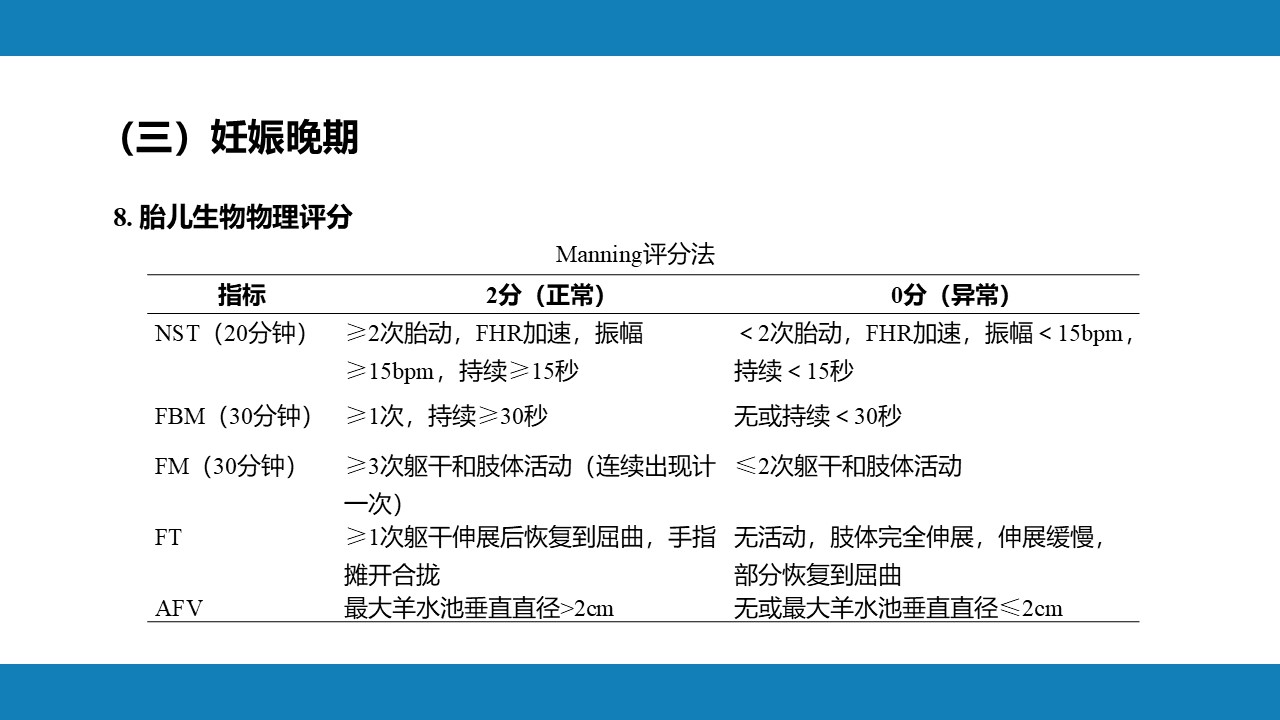 （三）妊娠晚期

8. 胎儿生物物理评分

Manning评分法

| 指标 | 2分（正常） | 0分（异常） |
|---|---|---|
| NST（20分钟） | ≥2次胎动，FHR加速，振幅≥15bpm，持续≥15秒 | ＜2次胎动，FHR加速，振幅＜15bpm，持续＜15秒 |
| FBM（30分钟） | ≥1次，持续≥30秒 | 无或持续＜30秒 |
| FM（30分钟） | ≥3次躯干和肢体活动（连续出现计一次） | ≤2次躯干和肢体活动 |
| FT | ≥1次躯干伸展后恢复到屈曲，手指摊开合拢 | 无活动，肢体完全伸展，伸展缓慢，部分恢复到屈曲 |
| AFV | 最大羊水池垂直直径>2cm | 无或最大羊水池垂直直径≤2cm |